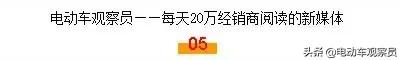 电动车观察员——每天20万经销商阅读的新媒体

05

头条 @电动车观察员